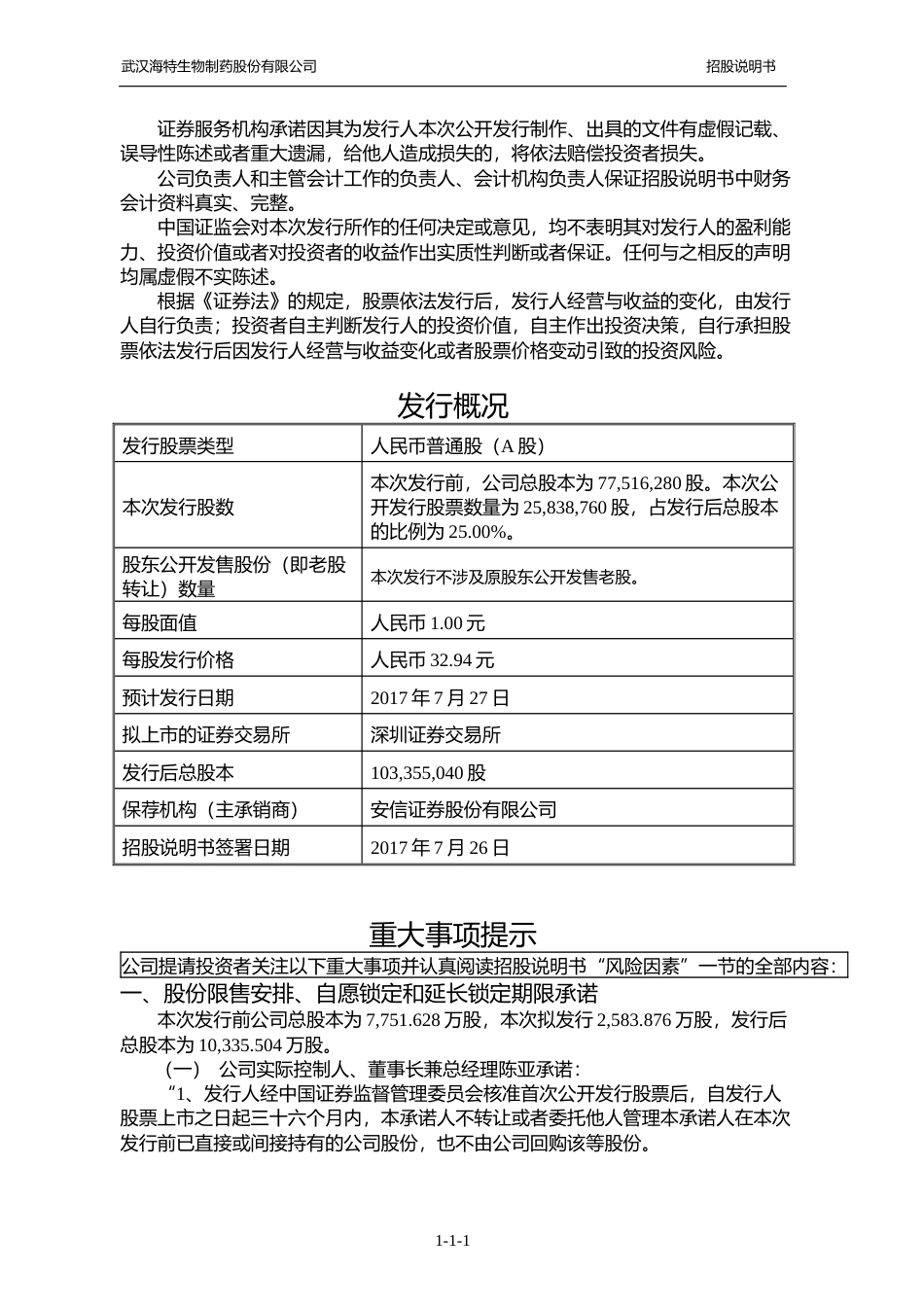 武汉海特生物制药股份有限公司　　招股说明书

证券服务机构承诺因其为发行人本次公开发行制作、出具的文件有虚假记载、误导性陈述或者重大遗漏，给他人造成损失的，将依法赔偿投资者损失。

公司负责人和主管会计工作的负责人、会计机构负责人保证招股说明书中财务会计资料真实、完整。

中国证监会对本次发行所作的任何决定或意见，均不表明其对发行人的盈利能力、投资价值或者对投资者的收益作出实质性判断或者保证。任何与之相反的声明均属虚假不实陈述。

根据《证券法》的规定，股票依法发行后，发行人经营与收益的变化，由发行人自行负责；投资者自主判断发行人的投资价值，自主作出投资决策，自行承担股票依法发行后因发行人经营与收益变化或者股票价格变动引致的投资风险。

发行概况

| 发行股票类型 | 人民币普通股（A 股） |
|---|---|
| 本次发行股数 | 本次发行前，公司总股本为 77,516,280 股。本次公开发行股票数量为 25,838,760 股，占发行后总股本的比例为 25.00%。 |
| 股东公开发售股份（即老股转让）数量 | 本次发行不涉及原股东公开发售老股。 |
| 每股面值 | 人民币 1.00 元 |
| 每股发行价格 | 人民币 32.94 元 |
| 预计发行日期 | 2017 年 7 月 27 日 |
| 拟上市的证券交易所 | 深圳证券交易所 |
| 发行后总股本 | 103,355,040 股 |
| 保荐机构（主承销商） | 安信证券股份有限公司 |
| 招股说明书签署日期 | 2017 年 7 月 26 日 |

重大事项提示

公司提请投资者关注以下重大事项并认真阅读招股说明书“风险因素”一节的全部内容：

一、股份限售安排、自愿锁定和延长锁定期限承诺

本次发行前公司总股本为 7,751.628 万股，本次拟发行 2,583.876 万股，发行后总股本为 10,335.504 万股。

（一）　公司实际控制人、董事长兼总经理陈亚承诺：

“1、发行人经中国证券监督管理委员会核准首次公开发行股票后，自发行人股票上市之日起三十六个月内，本承诺人不转让或者委托他人管理本承诺人在本次发行前已直接或间接持有的公司股份，也不由公司回购该等股份。

1-1-1